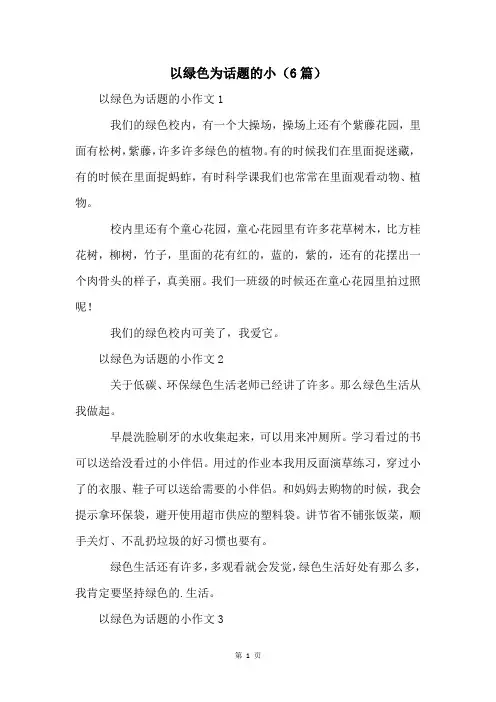 以绿色为话题的小（6篇）

以绿色为话题的小作文1

我们的绿色校内，有一个大操场，操场上还有个紫藤花园，里面有松树，紫藤，许多许多绿色的植物。有的时候我们在里面捉迷藏，有的时候在里面捉蚂蚱，有时科学课我们也常常在里面观看动物、植物。

校内里还有个童心花园，童心花园里有许多花草树木，比方桂花树，柳树，竹子，里面的花有红的，蓝的，紫的，还有的花摆出一个肉骨头的样子，真美丽。我们一班级的时候还在童心花园里拍过照呢！

我们的绿色校内可美了，我爱它。

以绿色为话题的小作文2

关于低碳、环保绿色生活老师已经讲了许多。那么绿色生活从我做起。

早晨洗脸刷牙的水收集起来，可以用来冲厕所。学习看过的书可以送给没看过的小伴侣。用过的作业本我用反面演草练习，穿过小了的衣服、鞋子可以送给需要的小伴侣。和妈妈去购物的时候，我会提示拿环保袋，避开使用超市供应的塑料袋。讲节省不铺张饭菜，顺手关灯、不乱扔垃圾的好习惯也要有。

绿色生活还有许多，多观看就会发觉，绿色生活好处有那么多，我肯定要坚持绿色的.生活。

以绿色为话题的小作文3

第 1 页